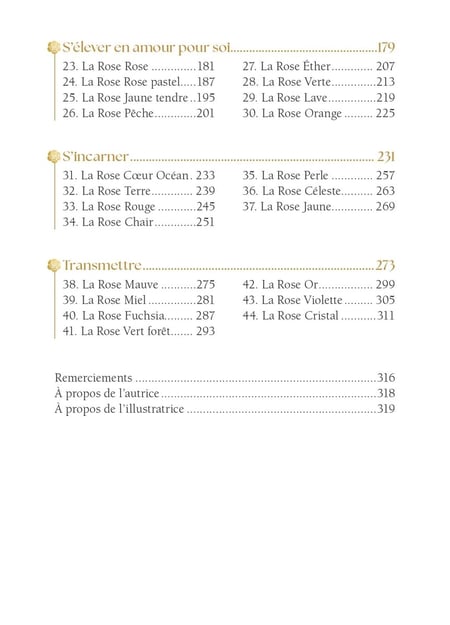 S'élever en amour pour soi 179

23. La Rose Rose 181
24. La Rose Rose pastel 187
25. La Rose Jaune tendre 195
26. La Rose Pêche 201

27. La Rose Éther 207
28. La Rose Verte 213
29. La Rose Lave 219
30. La Rose Orange 225

S'incarner 231

31. La Rose Cœur Océan 233
32. La Rose Terre 239
33. La Rose Rouge 245
34. La Rose Chair 251

35. La Rose Perle 257
36. La Rose Céleste 263
37. La Rose Jaune 269

Transmettre 273

38. La Rose Mauve 275
39. La Rose Miel 281
40. La Rose Fuchsia 287
41. La Rose Vert forêt 293

42. La Rose Or 299
43. La Rose Violette 305
44. La Rose Cristal 311

Remerciements 316
À propos de l'autrice 318
À propos de l'illustratrice 319